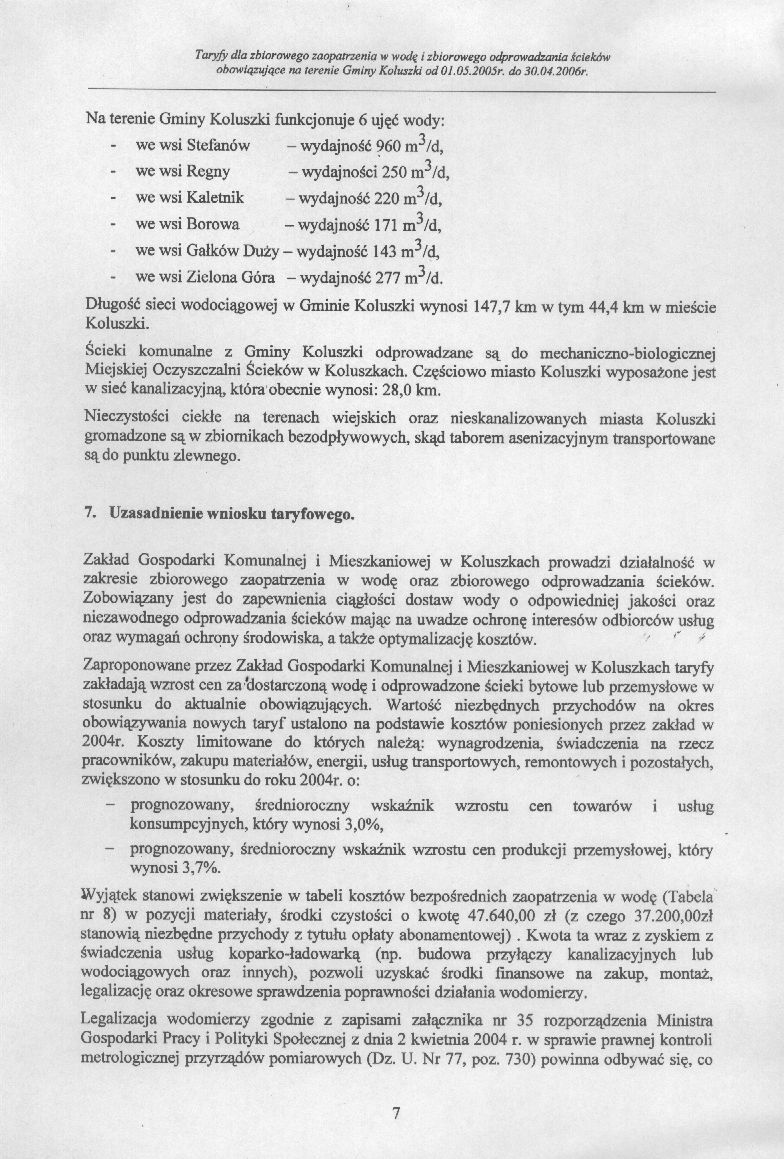 Taryfy dla zbiorowego zaopatrzenia w wodę i zbiorowego odprowadzania ścieków obowiązujące na terenie Gminy Koluszki od 01.05.2005r. do 30.04.2006r.

Na terenie Gminy Koluszki funkcjonuje 6 ujęć wody:

- we wsi Stefanów – wydajność 960 $m^3$/d,
- we wsi Regny – wydajności 250 $m^3$/d,
- we wsi Kaletnik – wydajność 220 $m^3$/d,
- we wsi Borowa – wydajność 171 $m^3$/d,
- we wsi Gałków Duży – wydajność 143 $m^3$/d,
- we wsi Zielona Góra – wydajność 277 $m^3$/d.

Długość sieci wodociągowej w Gminie Koluszki wynosi 147,7 km w tym 44,4 km w mieście Koluszki.

Ścieki komunalne z Gminy Koluszki odprowadzane są do mechaniczno-biologicznej Miejskiej Oczyszczalni Ścieków w Koluszkach. Częściowo miasto Koluszki wyposażone jest w sieć kanalizacyjną, która obecnie wynosi: 28,0 km.

Nieczystości ciekłe na terenach wiejskich oraz nieskanalizowanych miasta Koluszki gromadzone są w zbiornikach bezodpływowych, skąd taborem asenizacyjnym transportowane są do punktu zlewnego.

7. Uzasadnienie wniosku taryfowego.

Zakład Gospodarki Komunalnej i Mieszkaniowej w Koluszkach prowadzi działalność w zakresie zbiorowego zaopatrzenia w wodę oraz zbiorowego odprowadzania ścieków. Zobowiązany jest do zapewnienia ciągłości dostaw wody o odpowiedniej jakości oraz niezawodnego odprowadzania ścieków mając na uwadze ochronę interesów odbiorców usług oraz wymagań ochrony środowiska, a także optymalizację kosztów.

Zaproponowane przez Zakład Gospodarki Komunalnej i Mieszkaniowej w Koluszkach taryfy zakładają wzrost cen za dostarczoną wodę i odprowadzone ścieki bytowe lub przemysłowe w stosunku do aktualnie obowiązujących. Wartość niezbędnych przychodów na okres obowiązywania nowych taryf ustalono na podstawie kosztów poniesionych przez zakład w 2004r. Koszty limitowane do których należą: wynagrodzenia, świadczenia na rzecz pracowników, zakupu materiałów, energii, usług transportowych, remontowych i pozostałych, zwiększono w stosunku do roku 2004r. o:

– prognozowany, średnioroczny wskaźnik wzrostu cen towarów i usług konsumpcyjnych, który wynosi 3,0%,

– prognozowany, średnioroczny wskaźnik wzrostu cen produkcji przemysłowej, który wynosi 3,7%.

Wyjątek stanowi zwiększenie w tabeli kosztów bezpośrednich zaopatrzenia w wodę (Tabela nr 8) w pozycji materiały, środki czystości o kwotę 47.640,00 zł (z czego 37.200,00zł stanowią niezbędne przychody z tytułu opłaty abonamentowej) . Kwota ta wraz z zyskiem z świadczenia usług koparko-ładowarką (np. budowa przyłączy kanalizacyjnych lub wodociągowych oraz innych), pozwoli uzyskać środki finansowe na zakup, montaż, legalizację oraz okresowe sprawdzenia poprawności działania wodomierzy.

Legalizacja wodomierzy zgodnie z zapisami załącznika nr 35 rozporządzenia Ministra Gospodarki Pracy i Polityki Społecznej z dnia 2 kwietnia 2004 r. w sprawie prawnej kontroli metrologicznej przyrządów pomiarowych (Dz. U. Nr 77, poz. 730) powinna odbywać się, co

7